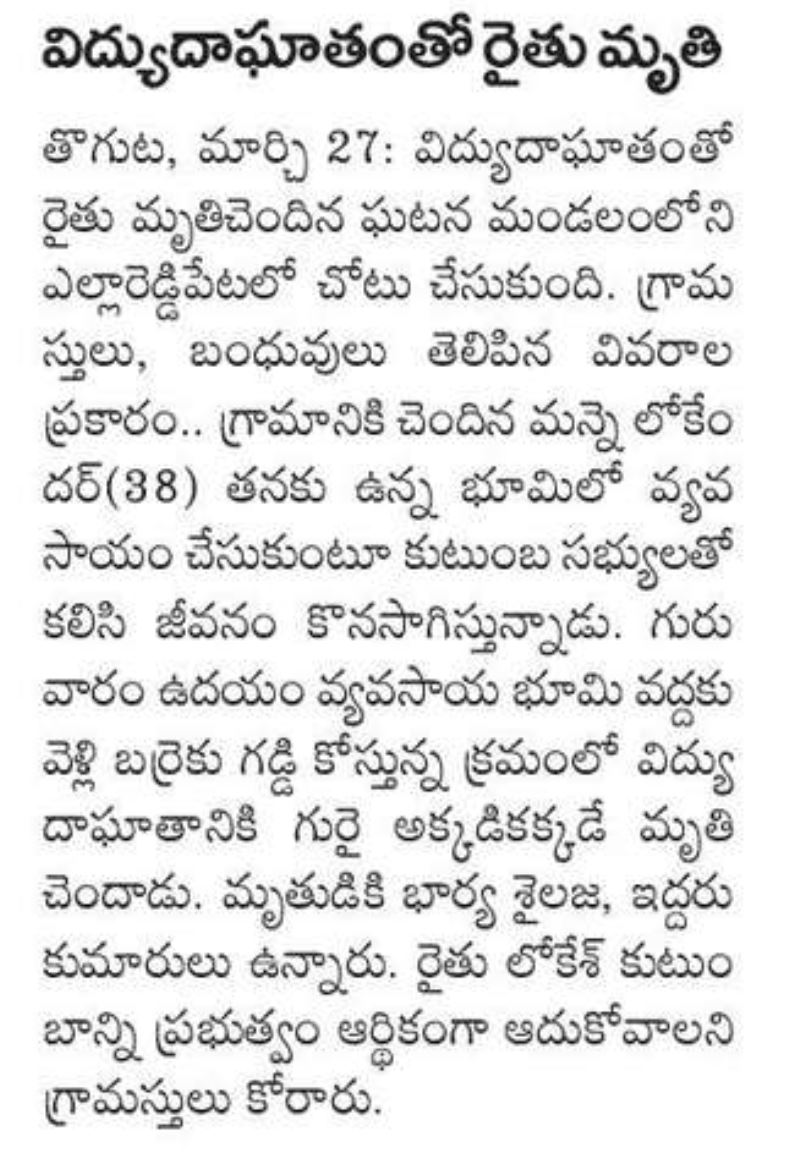 విద్యుదాఘాతంతో రైతు మృతి

తొగుట, మార్చి 27: విద్యుదాఘాతంతో రైతు మృతిచెందిన ఘటన మండలంలోని ఎల్లారెడ్డిపేటలో చోటు చేసుకుంది. గ్రామస్తులు, బంధువులు తెలిపిన వివరాల ప్రకారం.. గ్రామానికి చెందిన మన్నె లోకేందర్(38) తనకు ఉన్న భూమిలో వ్యవసాయం చేసుకుంటూ కుటుంబ సభ్యులతో కలిసి జీవనం కొనసాగిస్తున్నాడు. గురువారం ఉదయం వ్యవసాయ భూమి వద్దకు వెళ్లి బర్రెకు గడ్డి కోస్తున్న క్రమంలో విద్యుదాఘాతానికి గురై అక్కడికక్కడే మృతి చెందాడు. మృతుడికి భార్య శైలజ, ఇద్దరు కుమారులు ఉన్నారు. రైతు లోకేశ్ కుటుంబాన్ని ప్రభుత్వం ఆర్థికంగా ఆదుకోవాలని గ్రామస్తులు కోరారు.